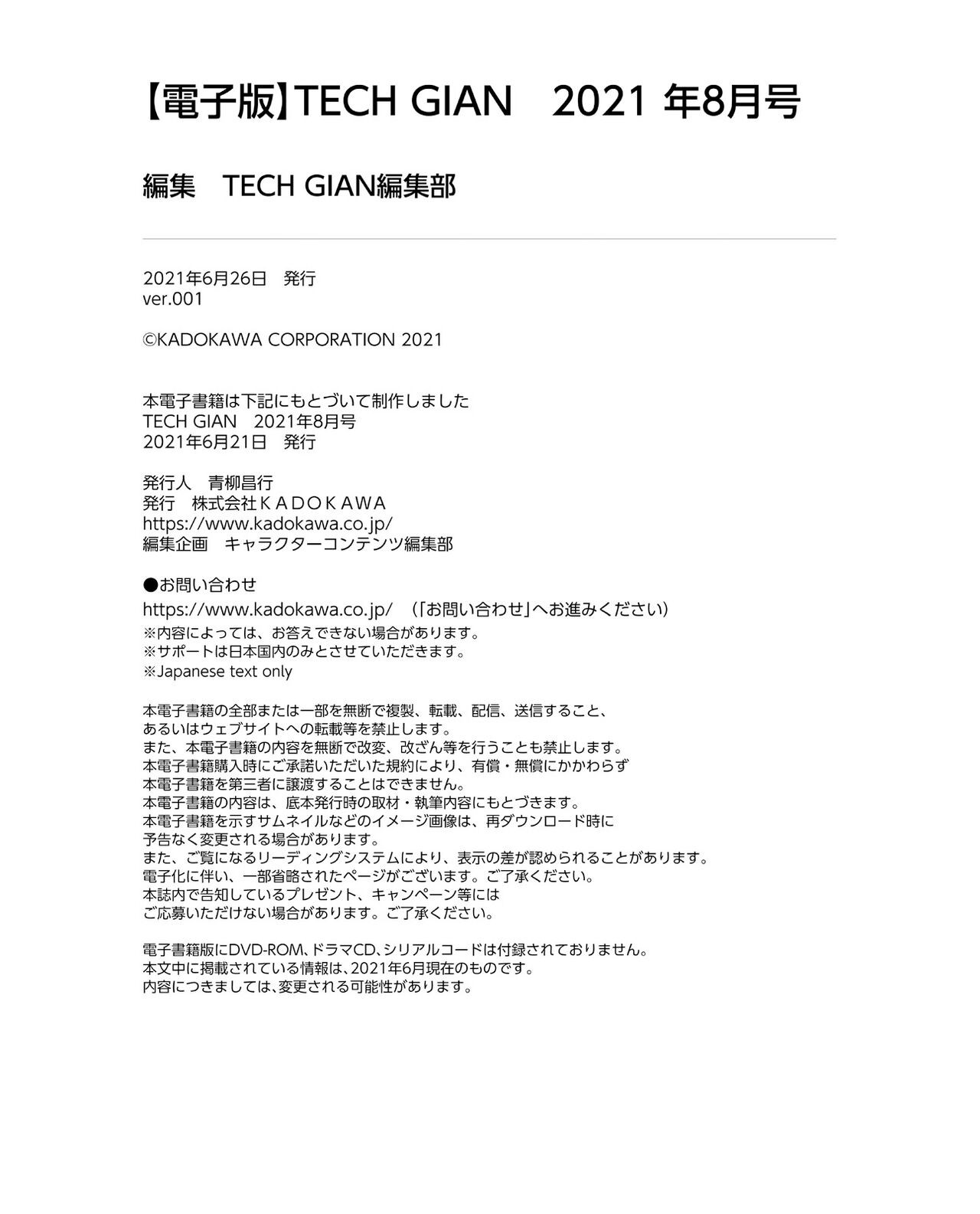 【電子版】TECH GIAN 2021年8月号

編集 TECH GIAN編集部

2021年6月26日 発行
ver.001

©KADOKAWA CORPORATION 2021

本電子書籍は下記にもとづいて制作しました
TECH GIAN 2021年8月号
2021年6月21日 発行

発行人 青柳昌行
発行 株式会社ＫＡＤＯＫＡＷＡ
https://www.kadokawa.co.jp/
編集企画 キャラクターコンテンツ編集部

●お問い合わせ
https://www.kadokawa.co.jp/ （「お問い合わせ」へお進みください）
※内容によっては、お答えできない場合があります。
※サポートは日本国内のみとさせていただきます。
※Japanese text only

本電子書籍の全部または一部を無断で複製、転載、配信、送信すること、
あるいはウェブサイトへの転載等を禁止します。
また、本電子書籍の内容を無断で改変、改ざん等を行うことも禁止します。
本電子書籍購入時にご承諾いただいた規約により、有償・無償にかかわらず
本電子書籍を第三者に譲渡することはできません。
本電子書籍の内容は、底本発行時の取材・執筆内容にもとづきます。
本電子書籍を示すサムネイルなどのイメージ画像は、再ダウンロード時に
予告なく変更される場合があります。
また、ご覧になるリーディングシステムにより、表示の差が認められることがあります。
電子化に伴い、一部省略されたページがございます。ご了承ください。
本誌内で告知しているプレゼント、キャンペーン等には
ご応募いただけない場合があります。ご了承ください。

電子書籍版にDVD-ROM、ドラマCD、シリアルコードは付録されておりません。
本文中に掲載されている情報は、2021年6月現在のものです。
内容につきましては、変更される可能性があります。